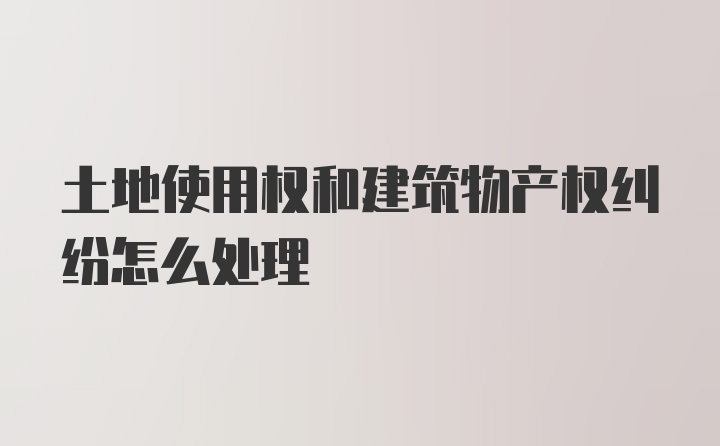 土地使用权和建筑物产权纠纷怎么处理